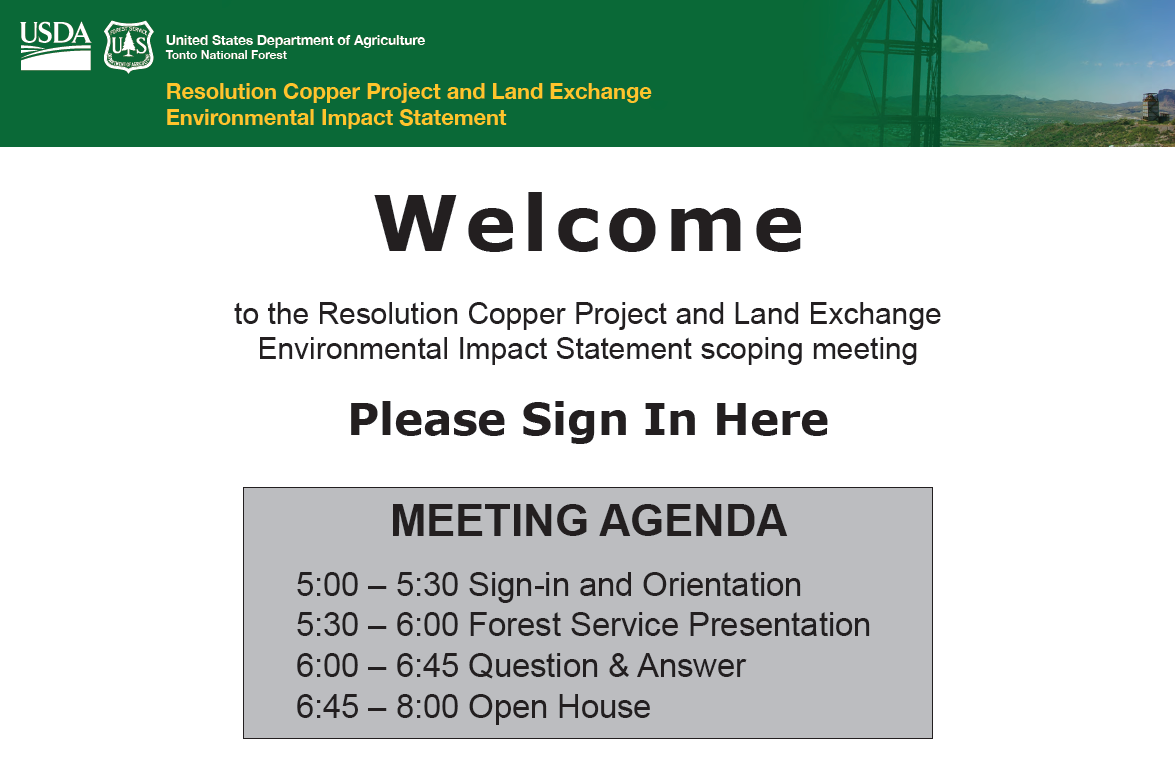 USDA

FOREST SERVICE
U S
DEPARTMENT OF AGRICULTURE

United States Department of Agriculture
Tonto National Forest

Resolution Copper Project and Land Exchange
Environmental Impact Statement

Welcome

to the Resolution Copper Project and Land Exchange Environmental Impact Statement scoping meeting

Please Sign In Here

MEETING AGENDA

5:00 – 5:30 Sign-in and Orientation
5:30 – 6:00 Forest Service Presentation
6:00 – 6:45 Question & Answer
6:45 – 8:00 Open House